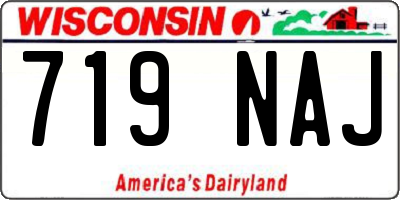 WISCONSIN

719 NAJ

America's Dairyland